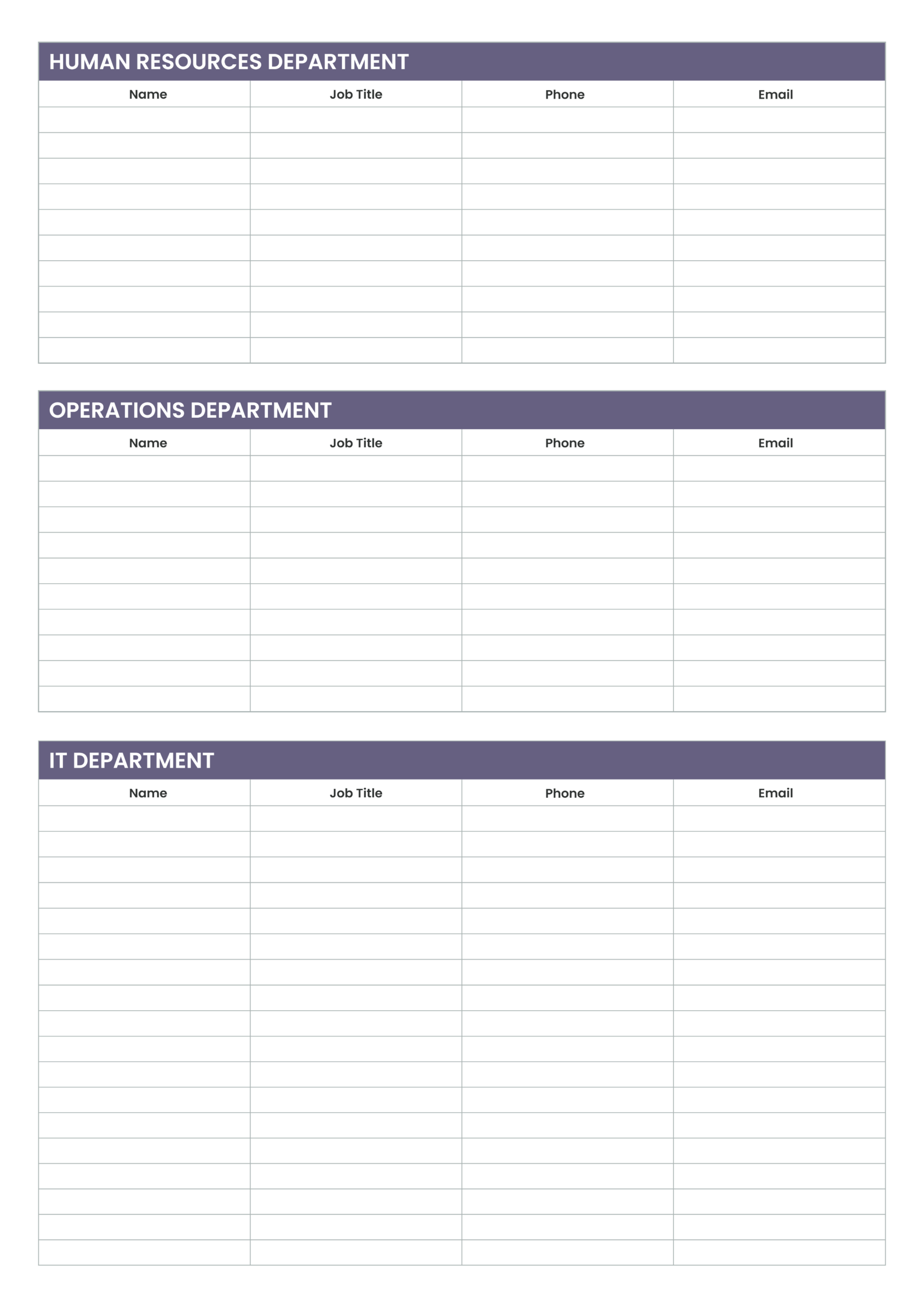 HUMAN RESOURCES DEPARTMENT

| Name | Job Title | Phone | Email |
|---|---|---|---|
| | | | |
| | | | |
| | | | |
| | | | |
| | | | |
| | | | |
| | | | |
| | | | |
| | | | |
| | | | |

OPERATIONS DEPARTMENT

| Name | Job Title | Phone | Email |
|---|---|---|---|
| | | | |
| | | | |
| | | | |
| | | | |
| | | | |
| | | | |
| | | | |
| | | | |
| | | | |
| | | | |

IT DEPARTMENT

| Name | Job Title | Phone | Email |
|---|---|---|---|
| | | | |
| | | | |
| | | | |
| | | | |
| | | | |
| | | | |
| | | | |
| | | | |
| | | | |
| | | | |
| | | | |
| | | | |
| | | | |
| | | | |
| | | | |
| | | | |
| | | | |
| | | | |